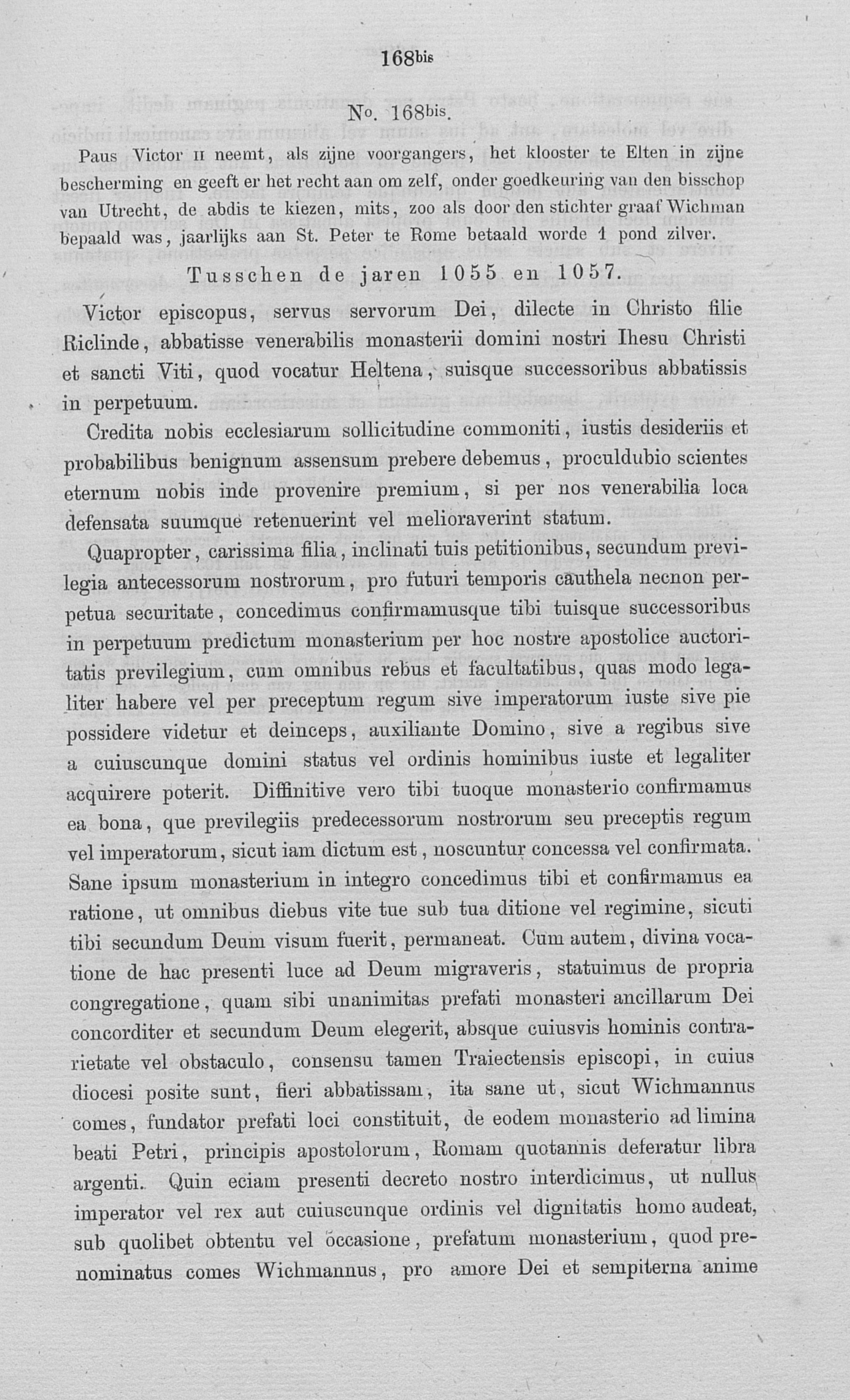 168bis

No. 168bis.

Paus Victor II neemt, als zijne voorgangers, het klooster te Elten in zijne bescherming en geeft er het recht aan om zelf, onder goedkeuring van den bisschop van Utrecht, de abdis te kiezen, mits, zoo als door den stichter graaf Wichman bepaald was, jaarlijks aan St. Peter te Rome betaald worde 1 pond zilver.

Tusschen de jaren 1055 en 1057.

Victor episcopus, servus servorum Dei, dilecte in Christo filie Riclinde, abbatisse venerabilis monasterii domini nostri Ihesu Christi et sancti Viti, quod vocatur Heltena, suisque successoribus abbatissis in perpetuum.

Credita nobis ecclesiarum sollicitudine commoniti, iustis desideriis et probabilibus benignum assensum prebere debemus, proculdubio scientes eternum nobis inde provenire premium, si per nos venerabilia loca defensata suumque retenuerint vel melioraverint statum.

Quapropter, carissima filia, inclinati tuis petitionibus, secundum previlegia antecessorum nostrorum, pro futuri temporis cauthela necnon perpetua securitate, concedimus confirmamusque tibi tuisque successoribus in perpetuum predictum monasterium per hoc nostre apostolice auctoritatis previlegium, cum omnibus rebus et facultatibus, quas modo legaliter habere vel per preceptum regum sive imperatorum iuste sive pie possidere videtur et deinceps, auxiliante Domino, sive a regibus sive a cuiuscunque domini status vel ordinis hominibus iuste et legaliter acquirere poterit. Diffinitive vero tibi tuoque monasterio confirmamus ea bona, que previlegiis predecessorum nostrorum seu preceptis regum vel imperatorum, sicut iam dictum est, noscuntur concessa vel confirmata. Sane ipsum monasterium in integro concedimus tibi et confirmamus ea ratione, ut omnibus diebus vite tue sub tua ditione vel regimine, sicuti tibi secundum Deum visum fuerit, permaneat. Cum autem, divina vocatione de hac presenti luce ad Deum migraveris, statuimus de propria congregatione, quam sibi unanimitas prefati monasteri ancillarum Dei concorditer et secundum Deum elegerit, absque cuiusvis hominis contrarietate vel obstaculo, consensu tamen Traiectensis episcopi, in cuius diocesi posite sunt, fieri abbatissam, ita sane ut, sicut Wichmannus comes, fundator prefati loci constituit, de eodem monasterio ad limina beati Petri, principis apostolorum, Romam quotannis deferatur libra argenti. Quin eciam presenti decreto nostro interdicimus, ut nullus imperator vel rex aut cuiuscunque ordinis vel dignitatis homo audeat, sub quolibet obtentu vel occasione, prefatum monasterium, quod prenominatus comes Wichmannus, pro amore Dei et sempiterna anime